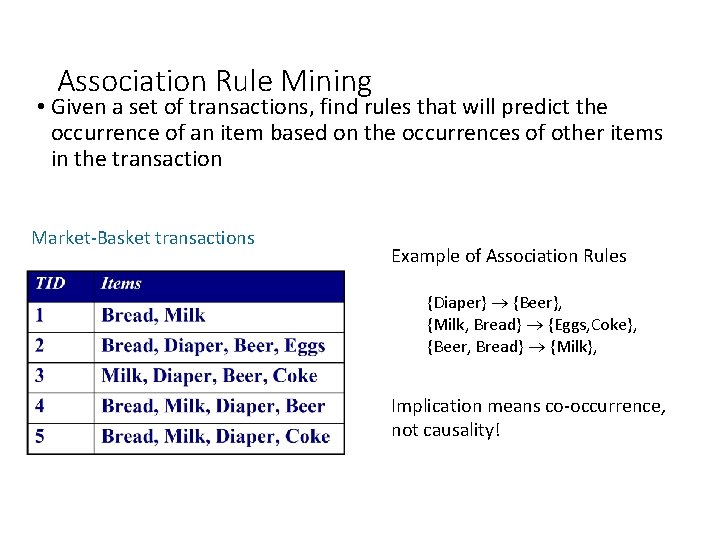 Association Rule Mining

• Given a set of transactions, find rules that will predict the occurrence of an item based on the occurrences of other items in the transaction

Market-Basket transactions

| TID | Items |
|---|---|
| 1 | Bread, Milk |
| 2 | Bread, Diaper, Beer, Eggs |
| 3 | Milk, Diaper, Beer, Coke |
| 4 | Bread, Milk, Diaper, Beer |
| 5 | Bread, Milk, Diaper, Coke |

Example of Association Rules

{Diaper} $\rightarrow$ {Beer},
{Milk, Bread} $\rightarrow$ {Eggs,Coke},
{Beer, Bread} $\rightarrow$ {Milk},

Implication means co-occurrence, not causality!